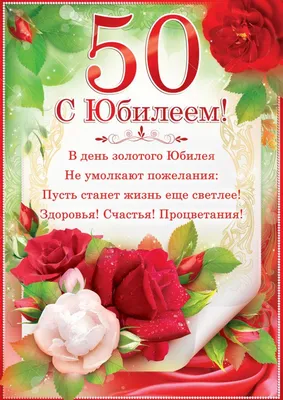 50
С Юбилеем!

В день золотого Юбилея
Не умолкают пожелания:
Пусть станет жизнь еще светлее!
Здоровья! Счастья! Процветания!